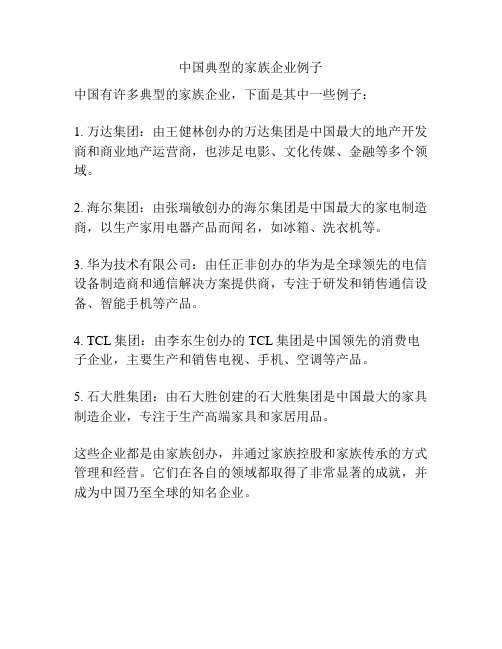 中国典型的家族企业例子

中国有许多典型的家族企业，下面是其中一些例子：

1. 万达集团：由王健林创办的万达集团是中国最大的地产开发商和商业地产运营商，也涉足电影、文化传媒、金融等多个领域。

2. 海尔集团：由张瑞敏创办的海尔集团是中国最大的家电制造商，以生产家用电器产品而闻名，如冰箱、洗衣机等。

3. 华为技术有限公司：由任正非创办的华为是全球领先的电信设备制造商和通信解决方案提供商，专注于研发和销售通信设备、智能手机等产品。

4. TCL 集团：由李东生创办的 TCL 集团是中国领先的消费电子企业，主要生产和销售电视、手机、空调等产品。

5. 石大胜集团：由石大胜创建的石大胜集团是中国最大的家具制造企业，专注于生产高端家具和家居用品。

这些企业都是由家族创办，并通过家族控股和家族传承的方式管理和经营。它们在各自的领域都取得了非常显著的成就，并成为中国乃至全球的知名企业。